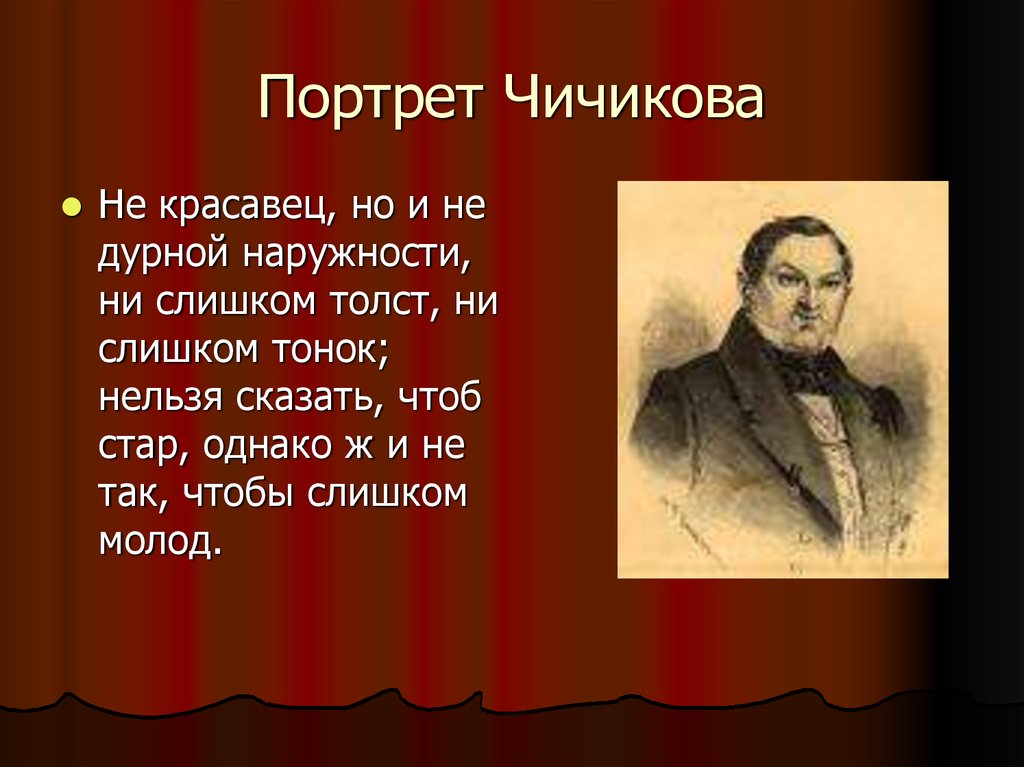 Портрет Чичикова

Не красавец, но и не дурной наружности, ни слишком толст, ни слишком тонок; нельзя сказать, чтоб стар, однако ж и не так, чтобы слишком молод.